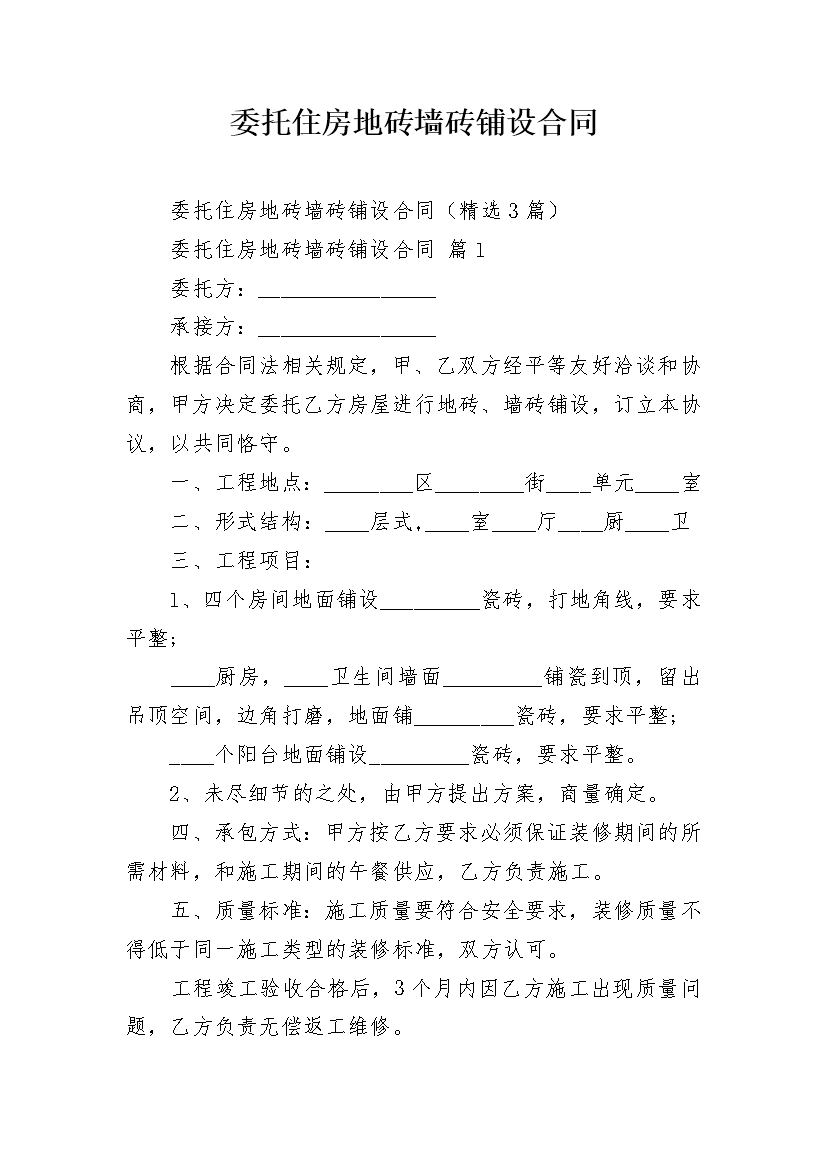 委托住房地砖墙砖铺设合同

委托住房地砖墙砖铺设合同（精选3篇）

委托住房地砖墙砖铺设合同 篇1

委托方：________________

承接方：________________

根据合同法相关规定，甲、乙双方经平等友好洽谈和协商，甲方决定委托乙方房屋进行地砖、墙砖铺设，订立本协议，以共同恪守。

一、工程地点：________区________街____单元____室

二、形式结构：____层式，____室____厅____厨____卫

三、工程项目：

1、四个房间地面铺设_________瓷砖，打地角线，要求平整；

____厨房，____卫生间墙面_________铺瓷到顶，留出吊顶空间，边角打磨，地面铺_________瓷砖，要求平整；

____个阳台地面铺设_________瓷砖，要求平整。

2、未尽细节的之处，由甲方提出方案，商量确定。

四、承包方式：甲方按乙方要求必须保证装修期间的所需材料，和施工期间的午餐供应，乙方负责施工。

五、质量标准：施工质量要符合安全要求，装修质量不得低于同一施工类型的装修标准，双方认可。

工程竣工验收合格后，3个月内因乙方施工出现质量问题，乙方负责无偿返工维修。